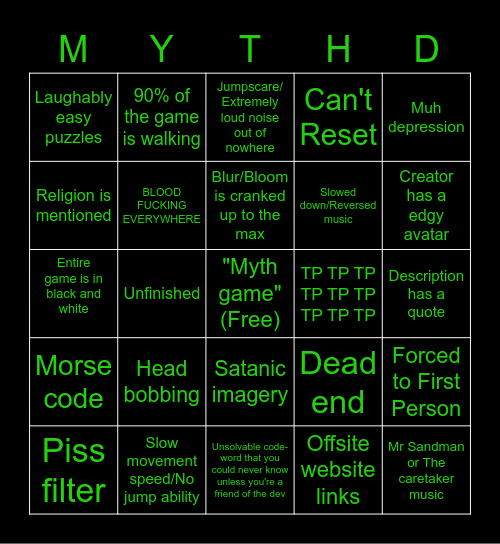 | M | Y | T | H | D |
|---|---|---|---|---|
| Laughably easy puzzles | 90% of the game is walking | Jumpscare/ Extremely loud noise out of nowhere | Can't Reset | Muh depression |
| Religion is mentioned | BLOOD FUCKING EVERYWHERE | Blur/Bloom is cranked up to the max | Slowed down/Reversed music | Creator has a edgy avatar |
| Entire game is in black and white | Unfinished | "Myth game" (Free) | TP TP TP TP TP TP TP TP TP | Description has a quote |
| Morse code | Head bobbing | Satanic imagery | Dead end | Forced to First Person |
| Piss filter | Slow movement speed/No jump ability | Unsolvable code-word that you could never know unless you're a friend of the dev | Offsite website links | Mr Sandman or The caretaker music |